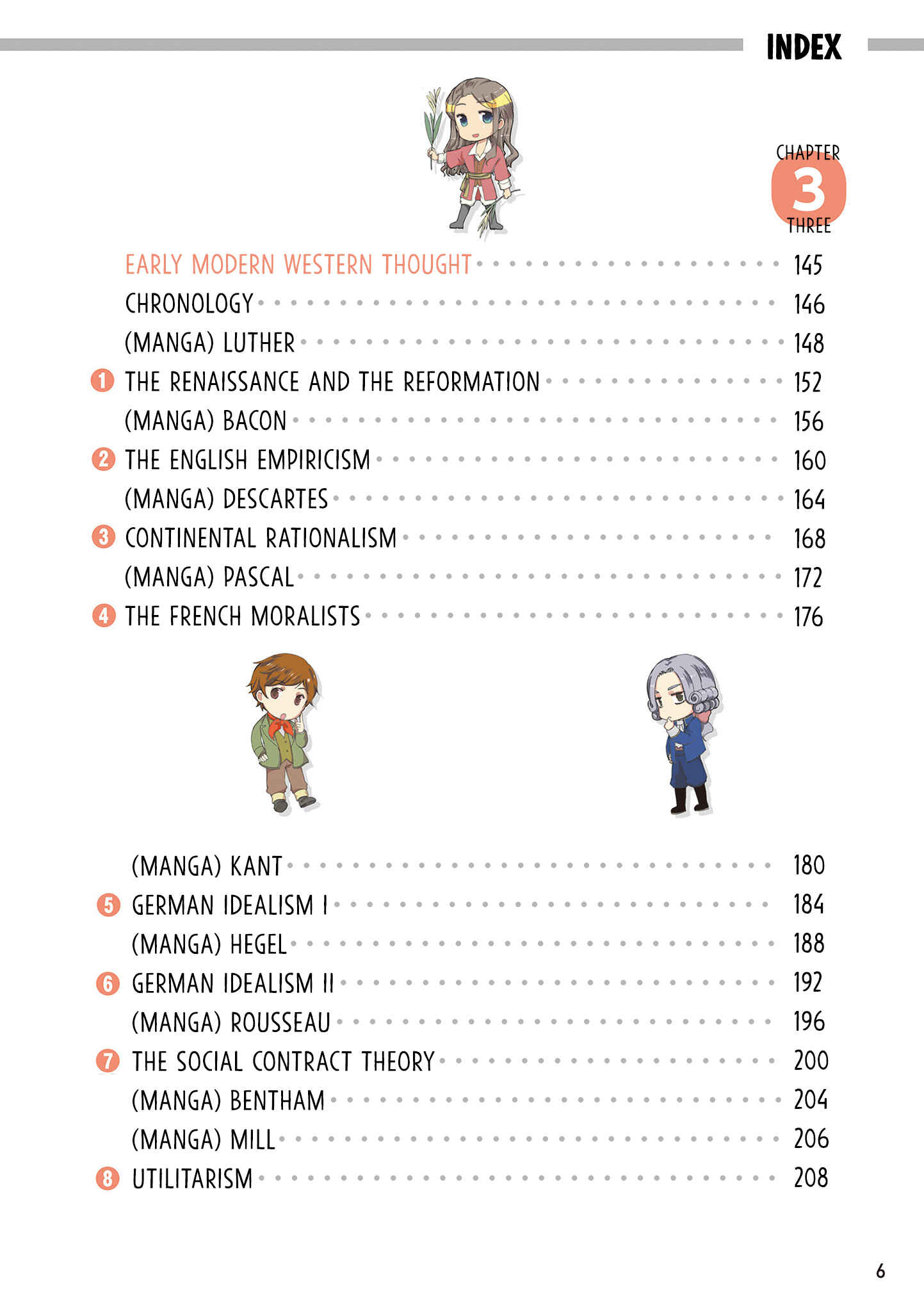 INDEX

CHAPTER
3
THREE

EARLY MODERN WESTERN THOUGHT 145
CHRONOLOGY 146
(MANGA) LUTHER 148
1 THE RENAISSANCE AND THE REFORMATION 152
(MANGA) BACON 156
2 THE ENGLISH EMPIRICISM 160
(MANGA) DESCARTES 164
3 CONTINENTAL RATIONALISM 168
(MANGA) PASCAL 172
4 THE FRENCH MORALISTS 176

(MANGA) KANT 180
5 GERMAN IDEALISM I 184
(MANGA) HEGEL 188
6 GERMAN IDEALISM II 192
(MANGA) ROUSSEAU 196
7 THE SOCIAL CONTRACT THEORY 200
(MANGA) BENTHAM 204
(MANGA) MILL 206
8 UTILITARISM 208

6